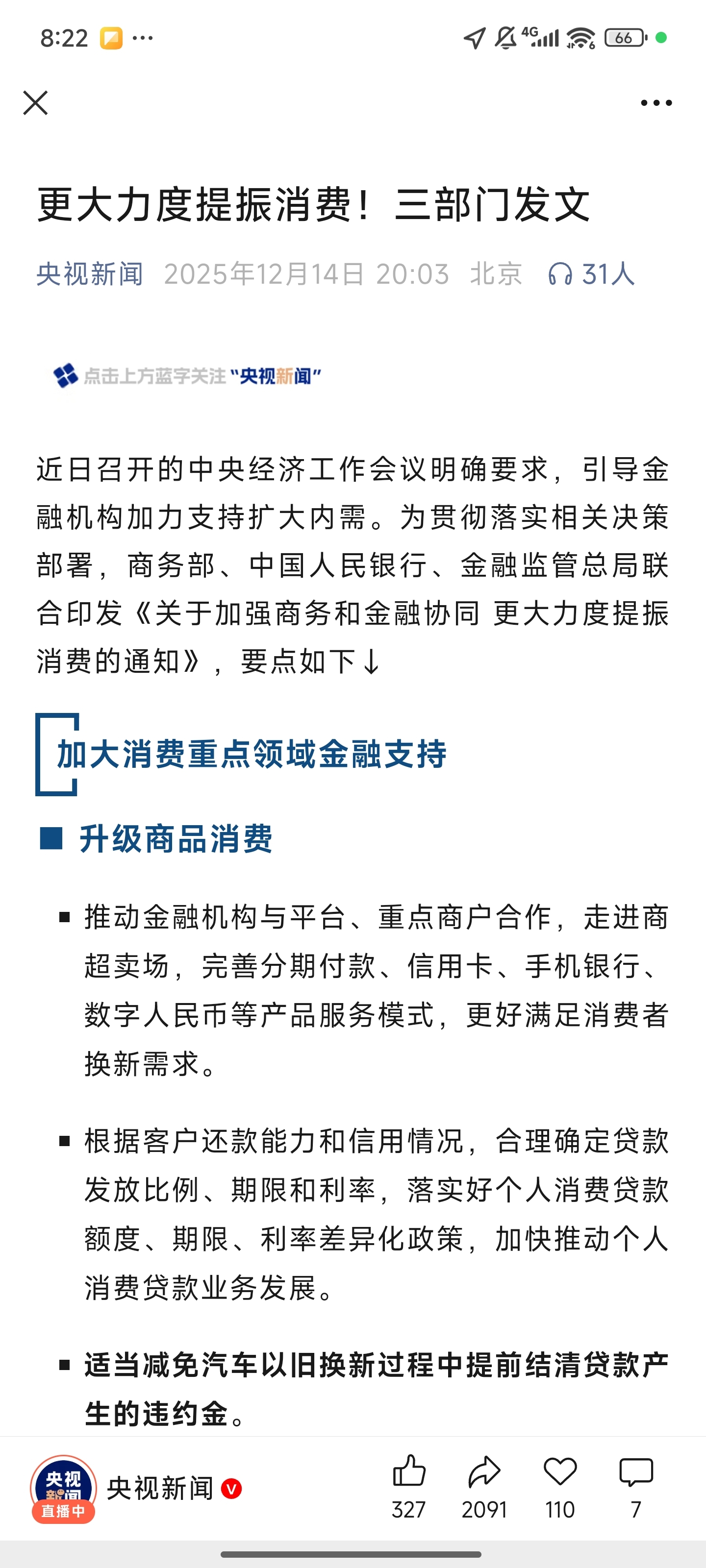 8:22 ···

4G 66

更大力度提振消费！三部门发文

央视新闻 2025年12月14日 20:03 北京 31人

点击上方蓝字关注“央视新闻”

近日召开的中央经济工作会议明确要求，引导金融机构加力支持扩大内需。为贯彻落实相关决策部署，商务部、中国人民银行、金融监管总局联合印发《关于加强商务和金融协同 更大力度提振消费的通知》，要点如下↓

加大消费重点领域金融支持

■ 升级商品消费

▪ 推动金融机构与平台、重点商户合作，走进商超卖场，完善分期付款、信用卡、手机银行、数字人民币等产品服务模式，更好满足消费者换新需求。

▪ 根据客户还款能力和信用情况，合理确定贷款发放比例、期限和利率，落实好个人消费贷款额度、期限、利率差异化政策，加快推动个人消费贷款业务发展。

▪ 适当减免汽车以旧换新过程中提前结清贷款产生的违约金。

央视新闻 直播中 央视新闻 327 2091 110 7